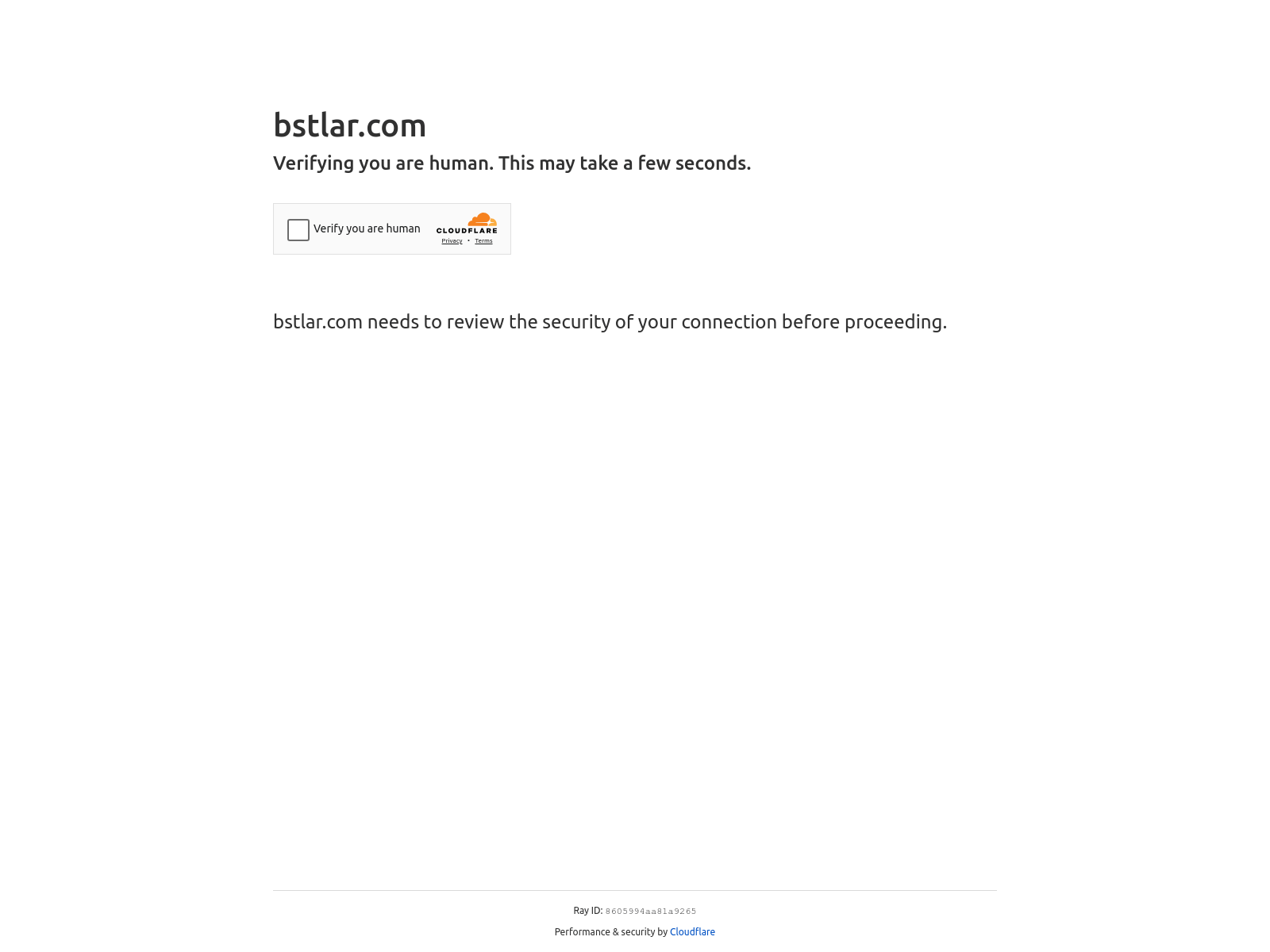 bstlar.com

Verifying you are human. This may take a few seconds.

Verify you are human

CLOUDFLARE

Privacy • Terms

bstlar.com needs to review the security of your connection before proceeding.

Ray ID: 8605994aa81a9265

Performance & security by Cloudflare